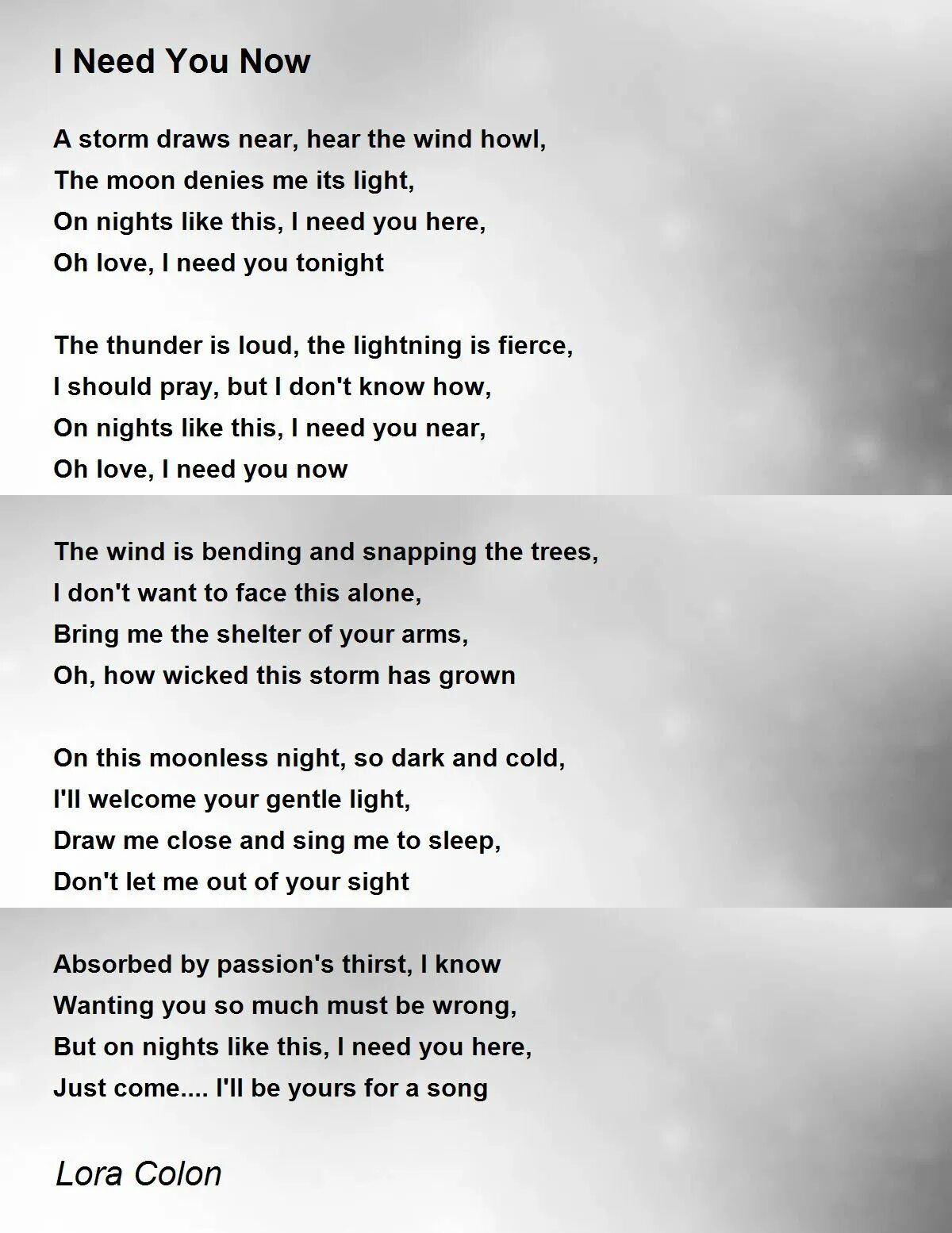 I Need You Now

A storm draws near, hear the wind howl,
The moon denies me its light,
On nights like this, I need you here,
Oh love, I need you tonight

The thunder is loud, the lightning is fierce,
I should pray, but I don't know how,
On nights like this, I need you near,
Oh love, I need you now

The wind is bending and snapping the trees,
I don't want to face this alone,
Bring me the shelter of your arms,
Oh, how wicked this storm has grown

On this moonless night, so dark and cold,
I'll welcome your gentle light,
Draw me close and sing me to sleep,
Don't let me out of your sight

Absorbed by passion's thirst, I know
Wanting you so much must be wrong,
But on nights like this, I need you here,
Just come.... I'll be yours for a song

Lora Colon